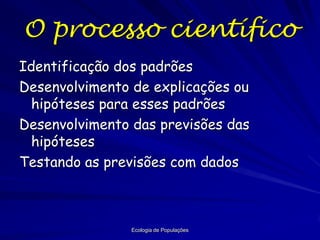 O processo científico

Identificação dos padrões

Desenvolvimento de explicações ou hipóteses para esses padrões

Desenvolvimento das previsões das hipóteses

Testando as previsões com dados

Ecologia de Populações